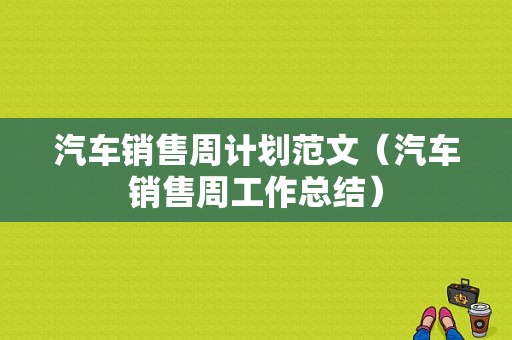 汽车销售周计划范文（汽车销售周工作总结）